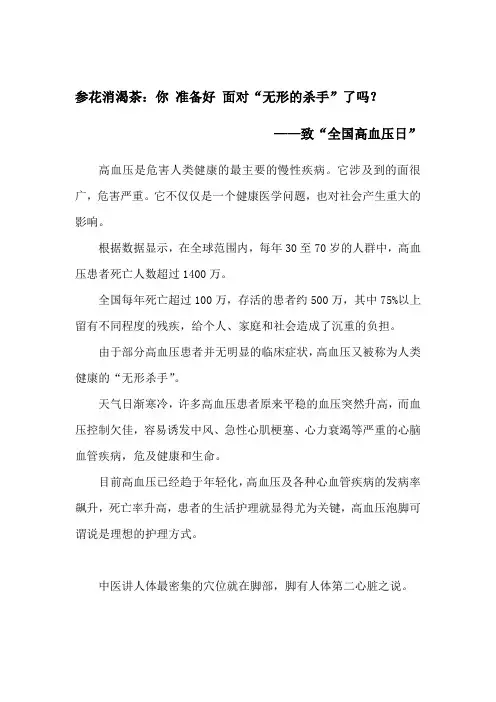 参花消渴茶：你 准备好 面对“无形的杀手”了吗？

——致“全国高血压日”

高血压是危害人类健康的最主要的慢性疾病。它涉及到的面很广，危害严重。它不仅仅是一个健康医学问题，也对社会产生重大的影响。

根据数据显示，在全球范围内，每年 30 至 70 岁的人群中，高血压患者死亡人数超过 1400 万。

全国每年死亡超过 100 万，存活的患者约 500 万，其中 75%以上留有不同程度的残疾，给个人、家庭和社会造成了沉重的负担。

由于部分高血压患者并无明显的临床症状，高血压又被称为人类健康的“无形杀手”。

天气日渐寒冷，许多高血压患者原来平稳的血压突然升高，而血压控制欠佳，容易诱发中风、急性心肌梗塞、心力衰竭等严重的心脑血管疾病，危及健康和生命。

目前高血压已经趋于年轻化，高血压及各种心血管疾病的发病率飙升，死亡率升高，患者的生活护理就显得尤为关键，高血压泡脚可谓说是理想的护理方式。

中医讲人体最密集的穴位就在脚部，脚有人体第二心脏之说。